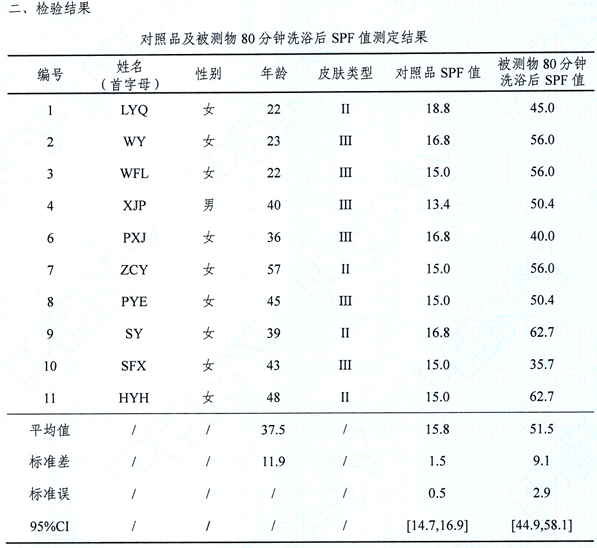 二、检验结果

对照品及被测物 80 分钟洗浴后 SPF 值测定结果

| 编号 | 姓名（首字母） | 性别 | 年龄 | 皮肤类型 | 对照品 SPF 值 | 被测物 80 分钟洗浴后 SPF 值 |
|---|---|---|---|---|---|---|
| 1 | LYQ | 女 | 22 | II | 18.8 | 45.0 |
| 2 | WY | 女 | 23 | III | 16.8 | 56.0 |
| 3 | WFL | 女 | 22 | III | 15.0 | 56.0 |
| 4 | XJP | 男 | 40 | III | 13.4 | 50.4 |
| 6 | PXJ | 女 | 36 | III | 16.8 | 40.0 |
| 7 | ZCY | 女 | 57 | II | 15.0 | 56.0 |
| 8 | PYE | 女 | 45 | III | 15.0 | 50.4 |
| 9 | SY | 女 | 39 | II | 16.8 | 62.7 |
| 10 | SFX | 女 | 43 | III | 15.0 | 35.7 |
| 11 | HYH | 女 | 48 | II | 15.0 | 62.7 |
| 平均值 | / | / | 37.5 | / | 15.8 | 51.5 |
| 标准差 | / | / | 11.9 | / | 1.5 | 9.1 |
| 标准误 | / | / | / | / | 0.5 | 2.9 |
| 95%CI | / | / | / | / | [14.7,16.9] | [44.9,58.1] |